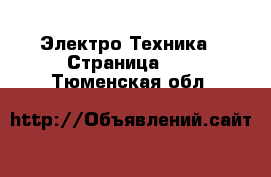 Электро Техника
Страница
Тюменская обл

http://Объявлений.сайт